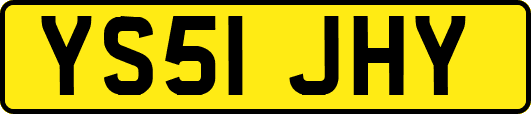 YS51 JHY